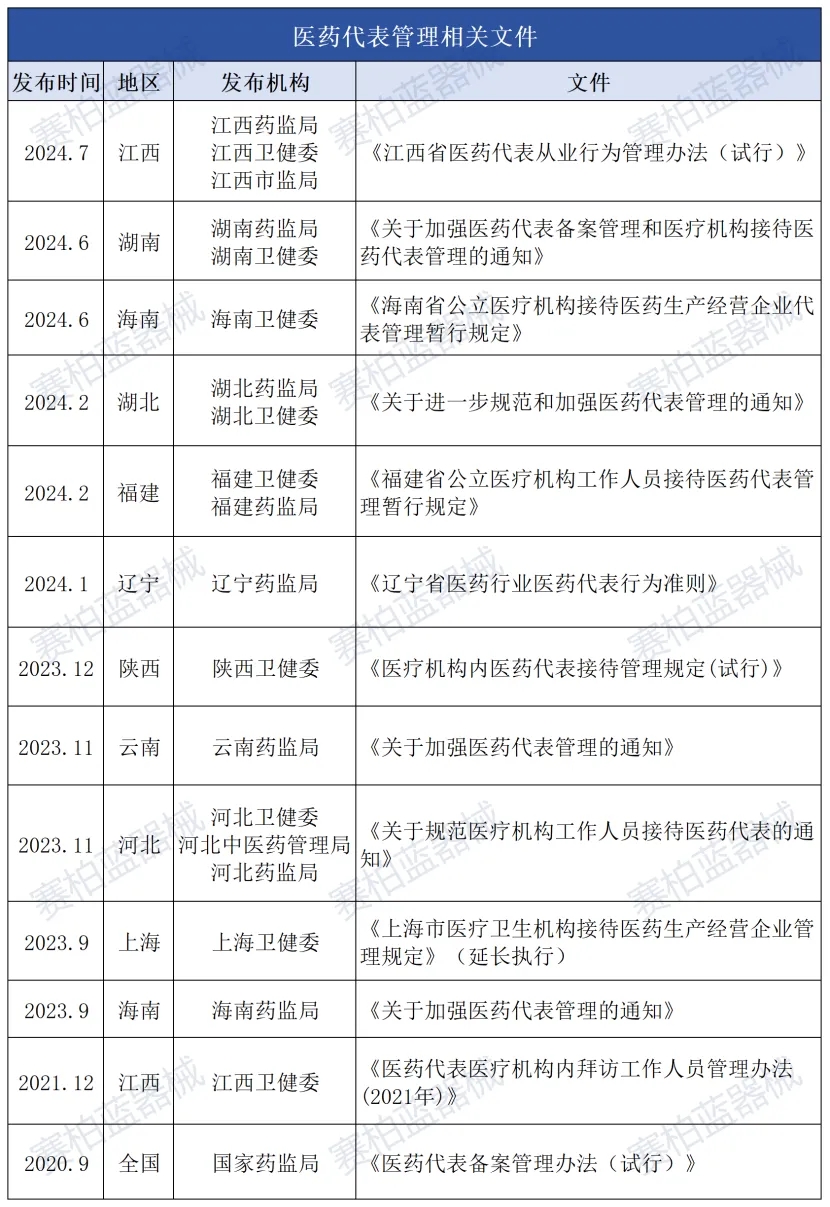 医药代表管理相关文件

| 发布时间 | 地区 | 发布机构 | 文件 |
|---|---|---|---|
| 2024.7 | 江西 | 江西药监局 江西卫健委 江西市监局 | 《江西省医药代表从业行为管理办法（试行）》 |
| 2024.6 | 湖南 | 湖南药监局 湖南卫健委 | 《关于加强医药代表备案管理和医疗机构接待医药代表管理的通知》 |
| 2024.6 | 海南 | 海南卫健委 | 《海南省公立医疗机构接待医药生产经营企业代表管理暂行规定》 |
| 2024.2 | 湖北 | 湖北药监局 湖北卫健委 | 《关于进一步规范和加强医药代表管理的通知》 |
| 2024.2 | 福建 | 福建卫健委 福建药监局 | 《福建省公立医疗机构工作人员接待医药代表管理暂行规定》 |
| 2024.1 | 辽宁 | 辽宁药监局 | 《辽宁省医药行业医药代表行为准则》 |
| 2023.12 | 陕西 | 陕西卫健委 | 《医疗机构内医药代表接待管理规定(试行)》 |
| 2023.11 | 云南 | 云南药监局 | 《关于加强医药代表管理的通知》 |
| 2023.11 | 河北 | 河北卫健委 河北中医药管理局 河北药监局 | 《关于规范医疗机构工作人员接待医药代表的通知》 |
| 2023.9 | 上海 | 上海卫健委 | 《上海市医疗卫生机构接待医药生产经营企业管理规定》（延长执行） |
| 2023.9 | 海南 | 海南药监局 | 《关于加强医药代表管理的通知》 |
| 2021.12 | 江西 | 江西卫健委 | 《医药代表医疗机构内拜访工作人员管理办法(2021年)》 |
| 2020.9 | 全国 | 国家药监局 | 《医药代表备案管理办法（试行）》 |

赛柏蓝器械